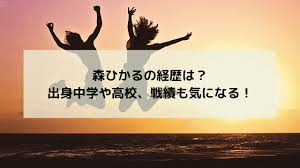 森ひかるの経歴は？
出身中学や高校、戦績も気になる！